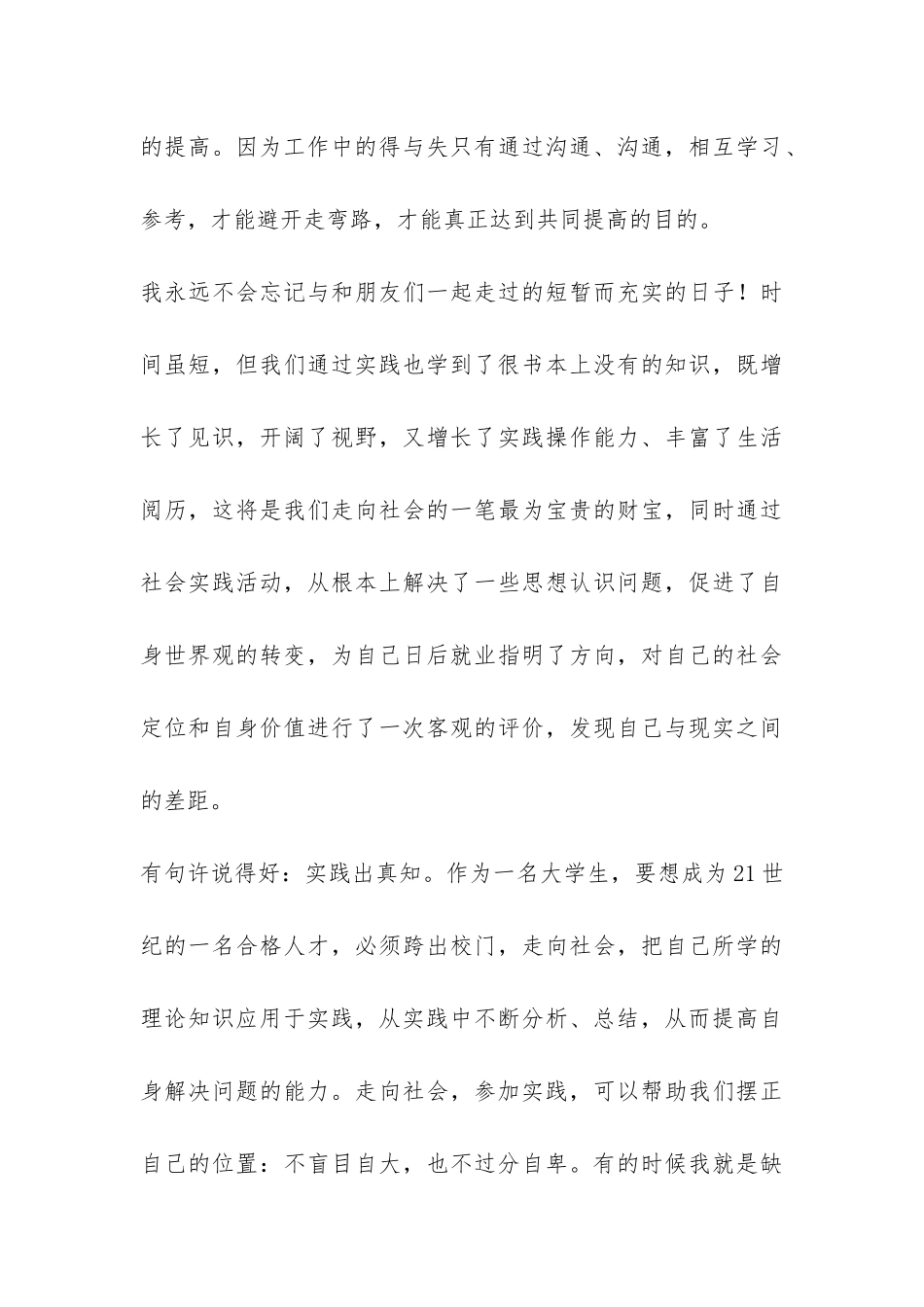 的提高。因为工作中的得与失只有通过沟通、沟通，相互学习、参考，才能避开走弯路，才能真正达到共同提高的目的。

我永远不会忘记与和朋友们一起走过的短暂而充实的日子！时间虽短，但我们通过实践也学到了很书本上没有的知识，既增长了见识，开阔了视野，又增长了实践操作能力、丰富了生活阅历，这将是我们走向社会的一笔最为宝贵的财宝，同时通过社会实践活动，从根本上解决了一些思想认识问题，促进了自身世界观的转变，为自己日后就业指明了方向，对自己的社会定位和自身价值进行了一次客观的评价，发现自己与现实之间的差距。

有句许说得好：实践出真知。作为一名大学生，要想成为21世纪的一名合格人才，必须跨出校门，走向社会，把自己所学的理论知识应用于实践，从实践中不断分析、总结，从而提高自身解决问题的能力。走向社会，参加实践，可以帮助我们摆正自己的位置：不盲目自大，也不过分自卑。有的时候我就是缺